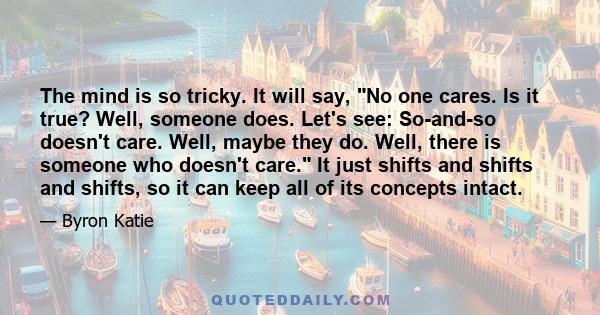 The mind is so tricky. It will say, "No one cares. Is it true? Well, someone does. Let's see: So-and-so doesn't care. Well, maybe they do. Well, there is someone who doesn't care." It just shifts and shifts and shifts, so it can keep all of its concepts intact.

— Byron Katie

QUOTEDDAILY.COM